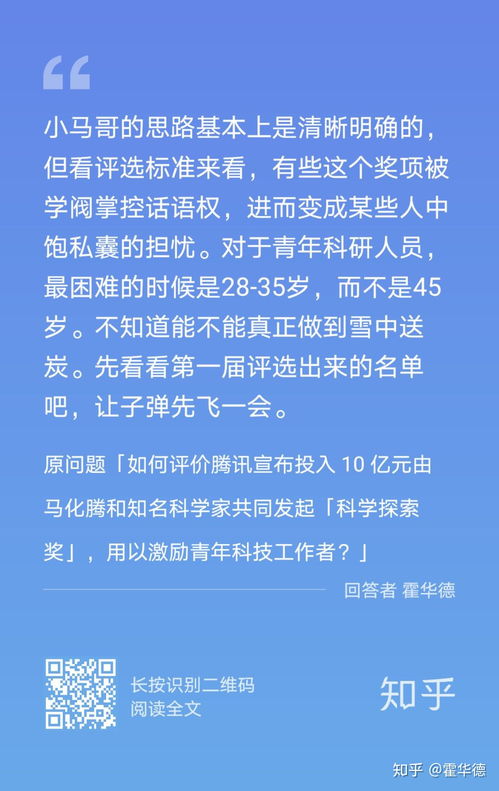 “

小马哥的思路基本上是清晰明确的，但看评选标准来看，有些这个奖项被学阀掌控话语权，进而变成某些人中饱私囊的担忧。对于青年科研人员，最困难的时候是28-35岁，而不是45岁。不知道能不能真正做到雪中送炭。先看看第一届评选出来的名单吧，让子弹先飞一会。

原问题「如何评价腾讯宣布投入 10 亿元由马化腾和知名科学家共同发起「科学探索奖」，用以激励青年科技工作者？」

回答者 霍华德

长按识别二维码
阅读全文

知乎

知乎 @霍华德